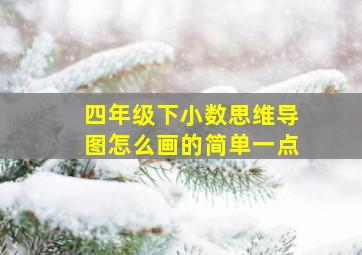 四年级下小数思维导图怎么画的简单一点